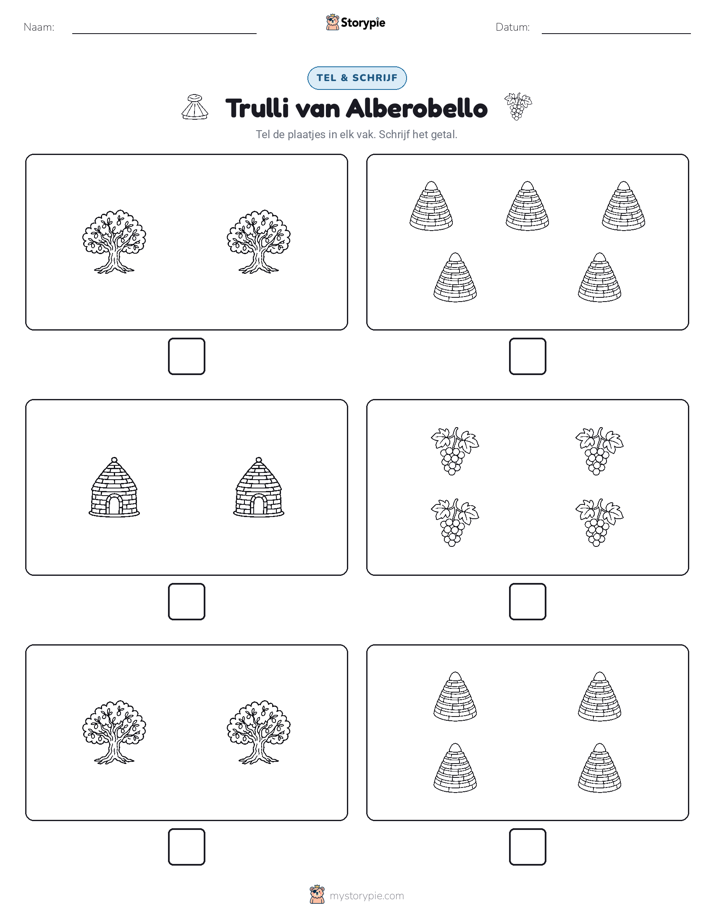 Naam: ____ Storypie Datum: ____

TEL & SCHRIJF

Trulli van Alberobello

Tel de plaatjes in elk vak. Schrijf het getal.

☐ ☐

☐ ☐

☐ ☐

mystorypie.com